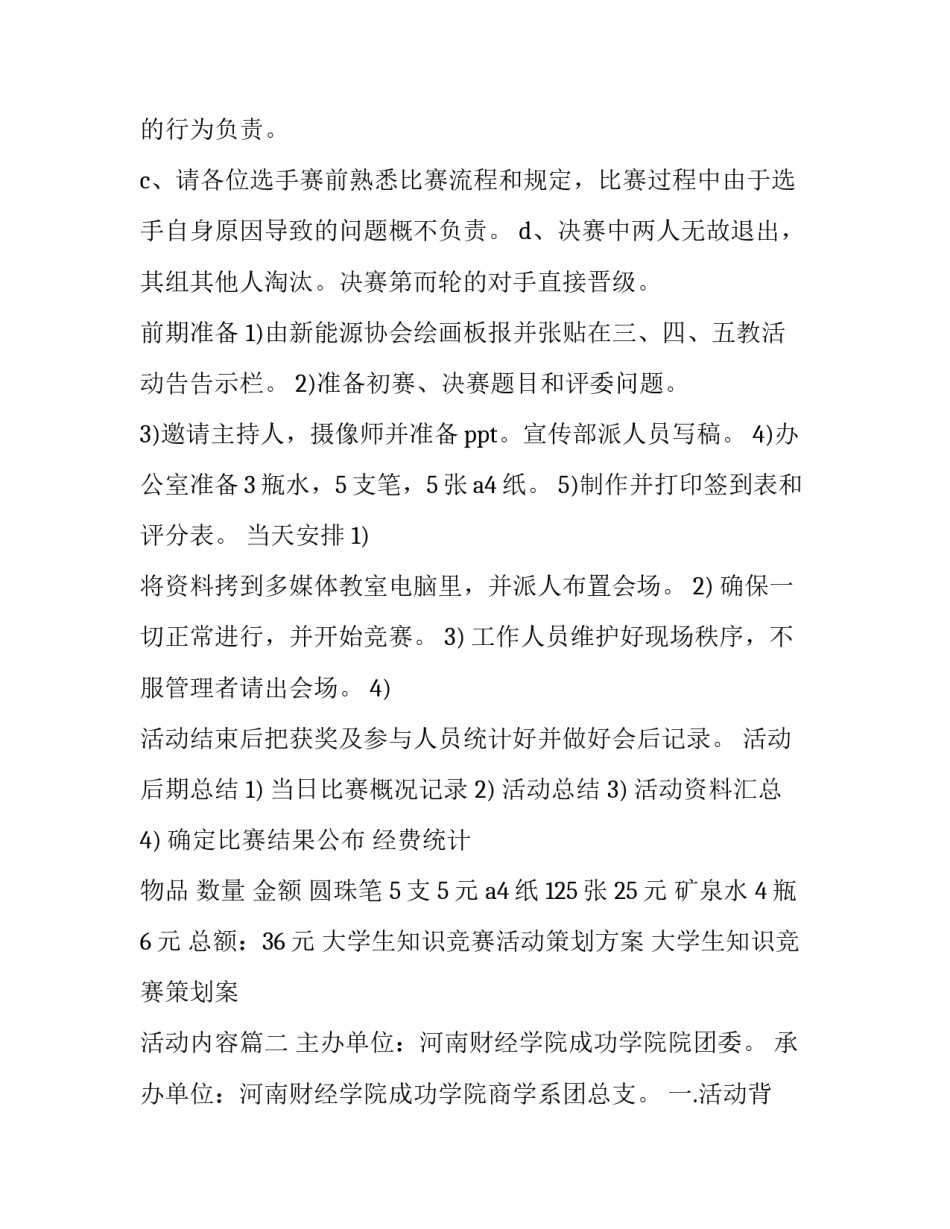 的行为负责。

c、请各位选手赛前熟悉比赛流程和规定，比赛过程中由于选手自身原因导致的问题概不负责。 d、决赛中两人无故退出，其组其他人淘汰。决赛第而轮的对手直接晋级。

前期准备 1)由新能源协会绘画板报并张贴在三、四、五教活动告告示栏。 2)准备初赛、决赛题目和评委问题。

3)邀请主持人，摄像师并准备 ppt。宣传部派人员写稿。 4)办公室准备 3 瓶水，5 支笔，5 张 a4 纸。 5)制作并打印签到表和评分表。 当天安排 1)

将资料拷到多媒体教室电脑里，并派人布置会场。 2) 确保一切正常进行，并开始竞赛。 3) 工作人员维护好现场秩序，不服管理者请出会场。 4)

活动结束后把获奖及参与人员统计好并做好会后记录。 活动后期总结 1) 当日比赛概况记录 2) 活动总结 3) 活动资料汇总 4) 确定比赛结果公布 经费统计

物品 数量 金额 圆珠笔 5 支 5 元 a4 纸 125 张 25 元 矿泉水 4 瓶 6 元 总额：36 元 大学生知识竞赛活动策划方案 大学生知识竞赛策划案

活动内容篇二 主办单位：河南财经学院成功学院院团委。 承办单位：河南财经学院成功学院商学系团总支。 一.活动背